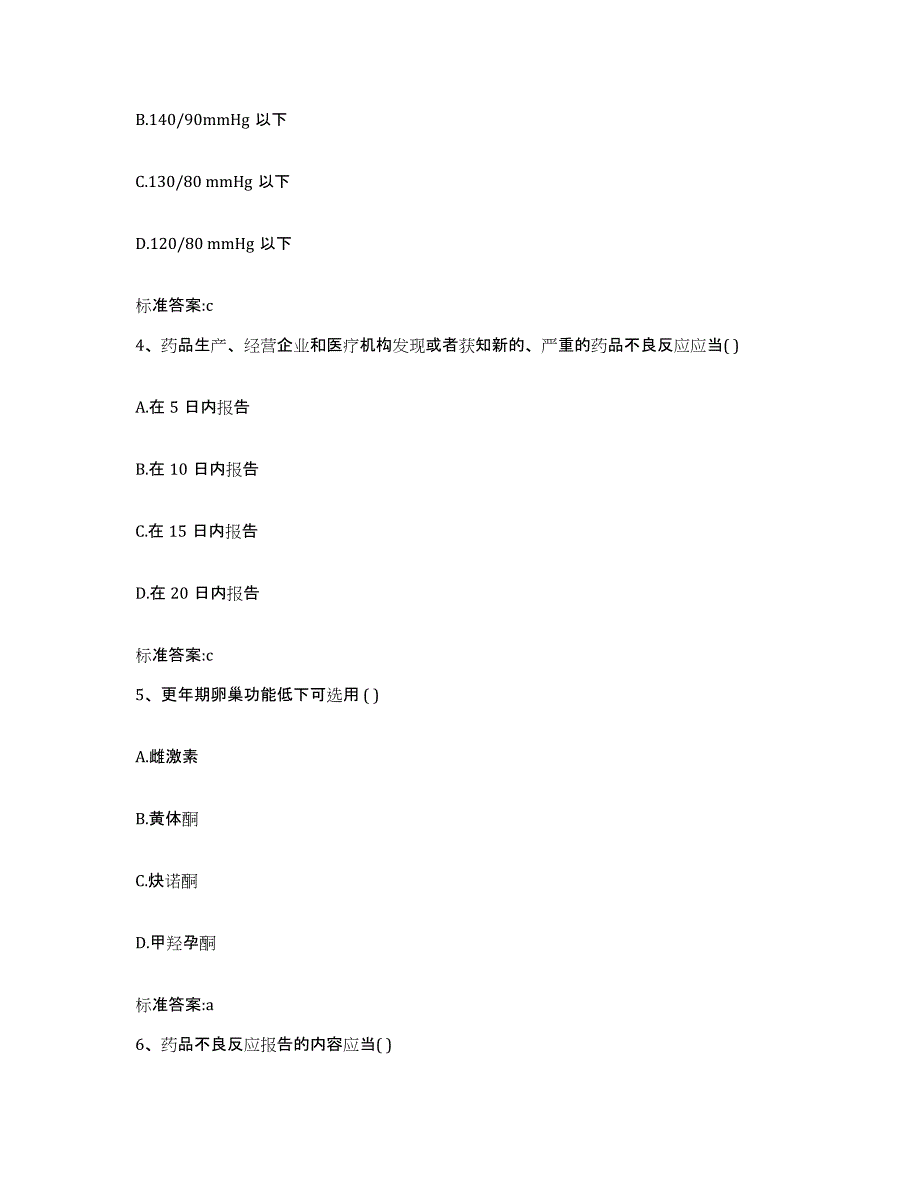 B.140/90mmHg 以下

C.130/80 mmHg 以下

D.120/80 mmHg 以下

标准答案:c

4、药品生产、经营企业和医疗机构发现或者获知新的、严重的药品不良反应应当( )

A.在 5 日内报告

B.在 10 日内报告

C.在 15 日内报告

D.在 20 日内报告

标准答案:c

5、更年期卵巢功能低下可选用 ( )

A.雌激素

B.黄体酮

C.炔诺酮

D.甲羟孕酮

标准答案:a

6、药品不良反应报告的内容应当( )